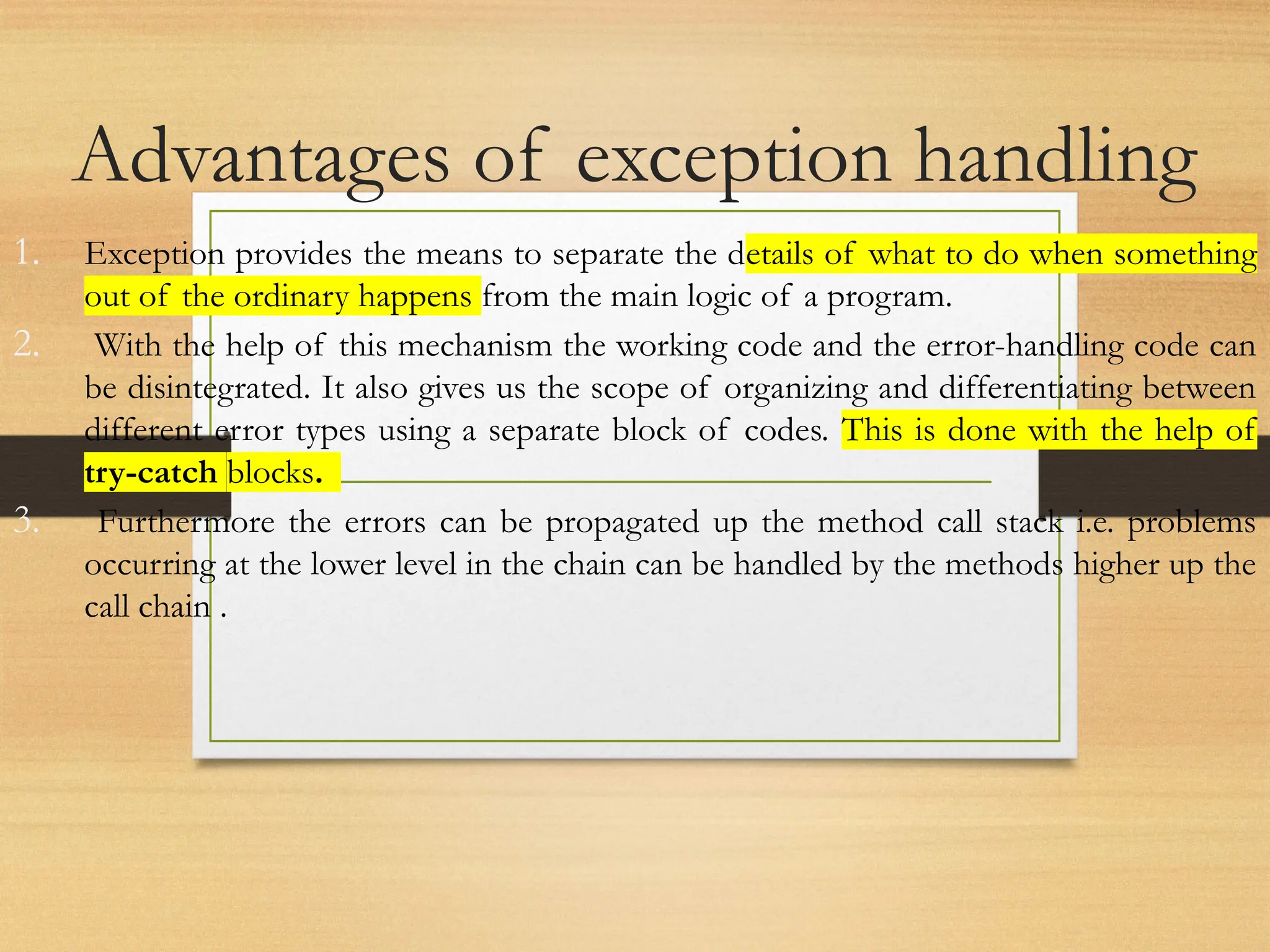 Advantages of exception handling

1. Exception provides the means to separate the details of what to do when something out of the ordinary happens from the main logic of a program.

2. With the help of this mechanism the working code and the error-handling code can be disintegrated. It also gives us the scope of organizing and differentiating between different error types using a separate block of codes. This is done with the help of try-catch blocks.

3. Furthermore the errors can be propagated up the method call stack i.e. problems occurring at the lower level in the chain can be handled by the methods higher up the call chain .